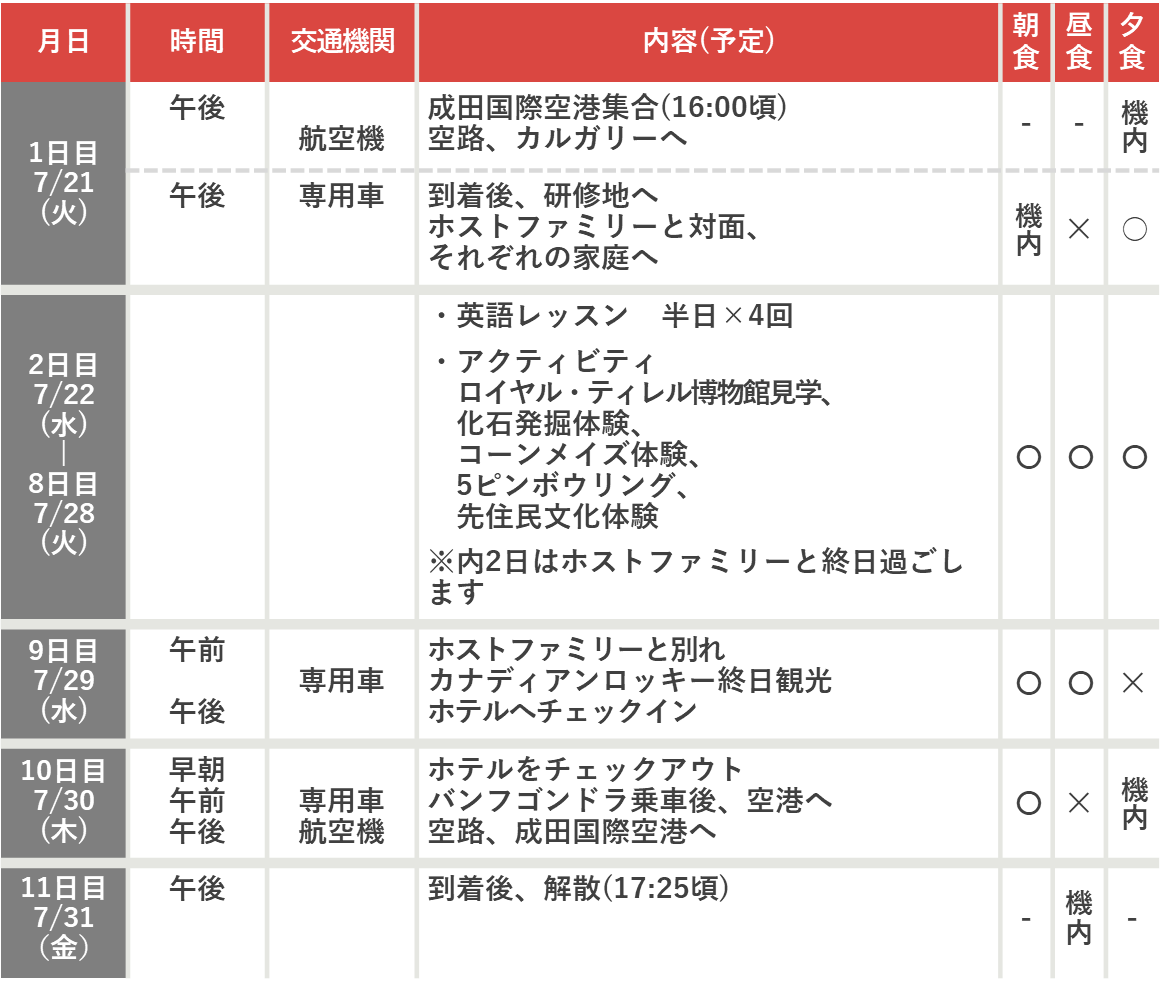 | 月日 | 時間 | 交通機関 | 内容(予定) | 朝食 | 昼食 | 夕食 |
|---|---|---|---|---|---|---|
| 1日目 7/21 (火) | 午後 | 航空機 | 成田国際空港集合(16:00頃) 空路、カルガリーへ | - | - | 機内 |
| | 午後 | 専用車 | 到着後、研修地へ ホストファミリーと対面、それぞれの家庭へ | 機内 | × | ○ |
| 2日目 7/22 (水) \| 8日目 7/28 (火) | | | ・英語レッスン　半日×4回 ・アクティビティ ロイヤル・ティレル博物館見学、化石発掘体験、コーンメイズ体験、5ピンボウリング、先住民文化体験 ※内2日はホストファミリーと終日過ごします | ○ | ○ | ○ |
| 9日目 7/29 (水) | 午前 午後 | 専用車 | ホストファミリーと別れ カナディアンロッキー終日観光 ホテルへチェックイン | ○ | ○ | × |
| 10日目 7/30 (木) | 早朝 午前 午後 | 専用車 航空機 | ホテルをチェックアウト バンフゴンドラ乗車後、空港へ 空路、成田国際空港へ | ○ | × | 機内 |
| 11日目 7/31 (金) | 午後 | | 到着後、解散(17:25頃) | - | 機内 | - |